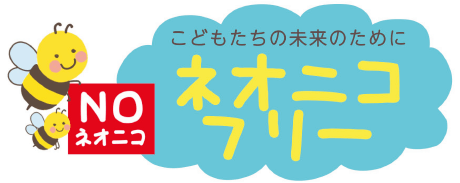 NO
ネオニコ

こどもたちの未来のために
ネオニコ
フリー